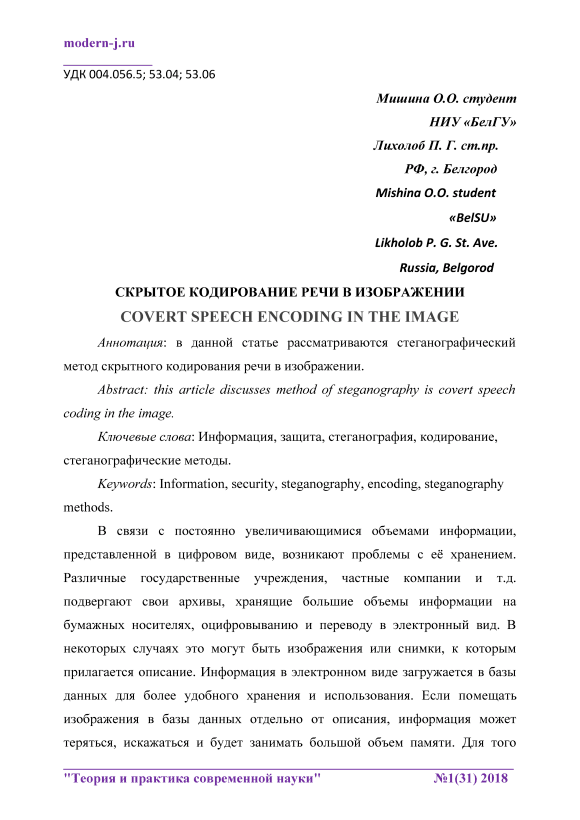 modern-j.ru

УДК 004.056.5; 53.04; 53.06

Мишина О.О. студент
НИУ «БелГУ»
Лихолоб П. Г. ст.пр.
РФ, г. Белгород
Mishina O.O. student
«BelSU»
Likholob P. G. St. Ave.
Russia, Belgorod

СКРЫТОЕ КОДИРОВАНИЕ РЕЧИ В ИЗОБРАЖЕНИИ
COVERT SPEECH ENCODING IN THE IMAGE

Аннотация: в данной статье рассматриваются стеганографический метод скрытного кодирования речи в изображении.

Abstract: this article discusses method of steganography is covert speech coding in the image.

Ключевые слова: Информация, защита, стеганография, кодирование, стеганографические методы.

Keywords: Information, security, steganography, encoding, steganography methods.

В связи с постоянно увеличивающимися объемами информации, представленной в цифровом виде, возникают проблемы с её хранением. Различные государственные учреждения, частные компании и т.д. подвергают свои архивы, хранящие большие объемы информации на бумажных носителях, оцифровыванию и переводу в электронный вид. В некоторых случаях это могут быть изображения или снимки, к которым прилагается описание. Информация в электронном виде загружается в базы данных для более удобного хранения и использования. Если помещать изображения в базы данных отдельно от описания, информация может теряться, искажаться и будет занимать большой объем памяти. Для того

"Теория и практика современной науки" №1(31) 2018